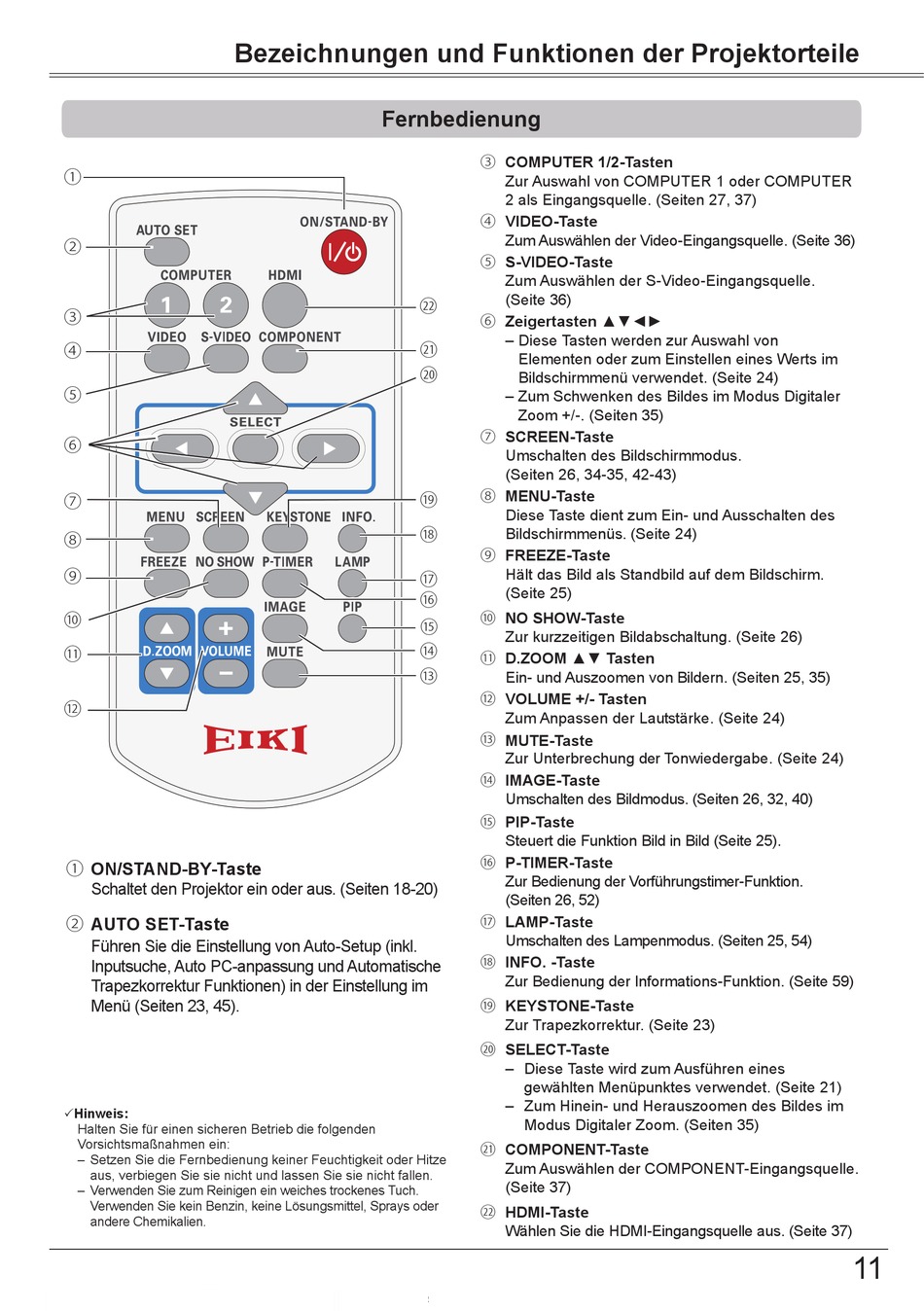 Bezeichnungen und Funktionen der Projektorteile

Fernbedienung

①
②
③
④
⑤
⑥
⑦
⑧
⑨
⑩
⑪
⑫

AUTO SET
ON/STAND-BY
COMPUTER
HDMI
1
2
VIDEO
S-VIDEO
COMPONENT
SELECT
MENU
SCREEN
KEYSTONE
INFO.
FREEZE
NO SHOW
P-TIMER
LAMP
IMAGE
PIP
D.ZOOM
VOLUME
MUTE
EIKI

㉒
㉑
⑳
⑲
⑱
⑰
⑯
⑮
⑭
⑬

① ON/STAND-BY-Taste
Schaltet den Projektor ein oder aus. (Seiten 18-20)

② AUTO SET-Taste
Führen Sie die Einstellung von Auto-Setup (inkl. Inputsuche, Auto PC-anpassung und Automatische Trapezkorrektur Funktionen) in der Einstellung im Menü (Seiten 23, 45).

✓Hinweis:
Halten Sie für einen sicheren Betrieb die folgenden Vorsichtsmaßnahmen ein:
– Setzen Sie die Fernbedienung keiner Feuchtigkeit oder Hitze aus, verbiegen Sie sie nicht und lassen Sie sie nicht fallen.
– Verwenden Sie zum Reinigen ein weiches trockenes Tuch. Verwenden Sie kein Benzin, keine Lösungsmittel, Sprays oder andere Chemikalien.

③ COMPUTER 1/2-Tasten
Zur Auswahl von COMPUTER 1 oder COMPUTER 2 als Eingangsquelle. (Seiten 27, 37)

④ VIDEO-Taste
Zum Auswählen der Video-Eingangsquelle. (Seite 36)

⑤ S-VIDEO-Taste
Zum Auswählen der S-Video-Eingangsquelle. (Seite 36)

⑥ Zeigertasten ▲▼◄►
– Diese Tasten werden zur Auswahl von Elementen oder zum Einstellen eines Werts im Bildschirmmenü verwendet. (Seite 24)
– Zum Schwenken des Bildes im Modus Digitaler Zoom +/-. (Seiten 35)

⑦ SCREEN-Taste
Umschalten des Bildschirmmodus. (Seiten 26, 34-35, 42-43)

⑧ MENU-Taste
Diese Taste dient zum Ein- und Ausschalten des Bildschirmmenüs. (Seite 24)

⑨ FREEZE-Taste
Hält das Bild als Standbild auf dem Bildschirm. (Seite 25)

⑩ NO SHOW-Taste
Zur kurzzeitigen Bildabschaltung. (Seite 26)

⑪ D.ZOOM ▲▼ Tasten
Ein- und Auszoomen von Bildern. (Seiten 25, 35)

⑫ VOLUME +/- Tasten
Zum Anpassen der Lautstärke. (Seite 24)

⑬ MUTE-Taste
Zur Unterbrechung der Tonwiedergabe. (Seite 24)

⑭ IMAGE-Taste
Umschalten des Bildmodus. (Seiten 26, 32, 40)

⑮ PIP-Taste
Steuert die Funktion Bild in Bild (Seite 25).

⑯ P-TIMER-Taste
Zur Bedienung der Vorführungstimer-Funktion. (Seiten 26, 52)

⑰ LAMP-Taste
Umschalten des Lampenmodus. (Seiten 25, 54)

⑱ INFO. -Taste
Zur Bedienung der Informations-Funktion. (Seite 59)

⑲ KEYSTONE-Taste
Zur Trapezkorrektur. (Seite 23)

⑳ SELECT-Taste
– Diese Taste wird zum Ausführen eines gewählten Menüpunktes verwendet. (Seite 21)
– Zum Hinein- und Herauszoomen des Bildes im Modus Digitaler Zoom. (Seiten 35)

㉑ COMPONENT-Taste
Zum Auswählen der COMPONENT-Eingangsquelle. (Seite 37)

㉒ HDMI-Taste
Wählen Sie die HDMI-Eingangsquelle aus. (Seite 37)

11